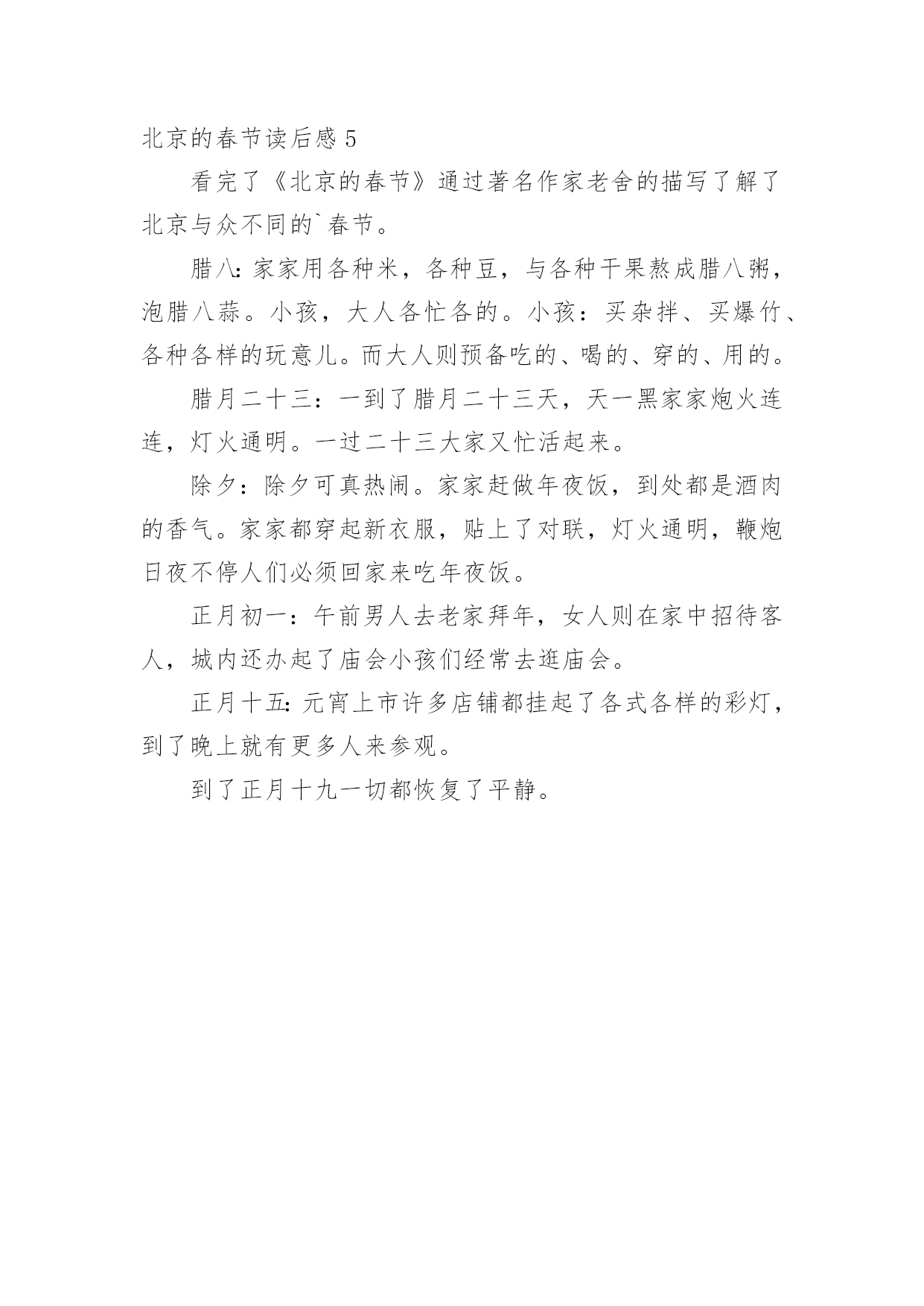 北京的春节读后感 5

看完了《北京的春节》通过著名作家老舍的描写了解了北京与众不同的`春节。

腊八:家家用各种米，各种豆，与各种干果熬成腊八粥，泡腊八蒜。小孩，大人各忙各的。小孩：买杂拌、买爆竹、各种各样的玩意儿。而大人则预备吃的、喝的、穿的、用的。

腊月二十三：一到了腊月二十三天，天一黑家家炮火连连，灯火通明。一过二十三大家又忙活起来。

除夕：除夕可真热闹。家家赶做年夜饭，到处都是酒肉的香气。家家都穿起新衣服，贴上了对联，灯火通明，鞭炮日夜不停人们必须回家来吃年夜饭。

正月初一：午前男人去老家拜年，女人则在家中招待客人，城内还办起了庙会小孩们经常去逛庙会。

正月十五:元宵上市许多店铺都挂起了各式各样的彩灯，到了晚上就有更多人来参观。

到了正月十九一切都恢复了平静。